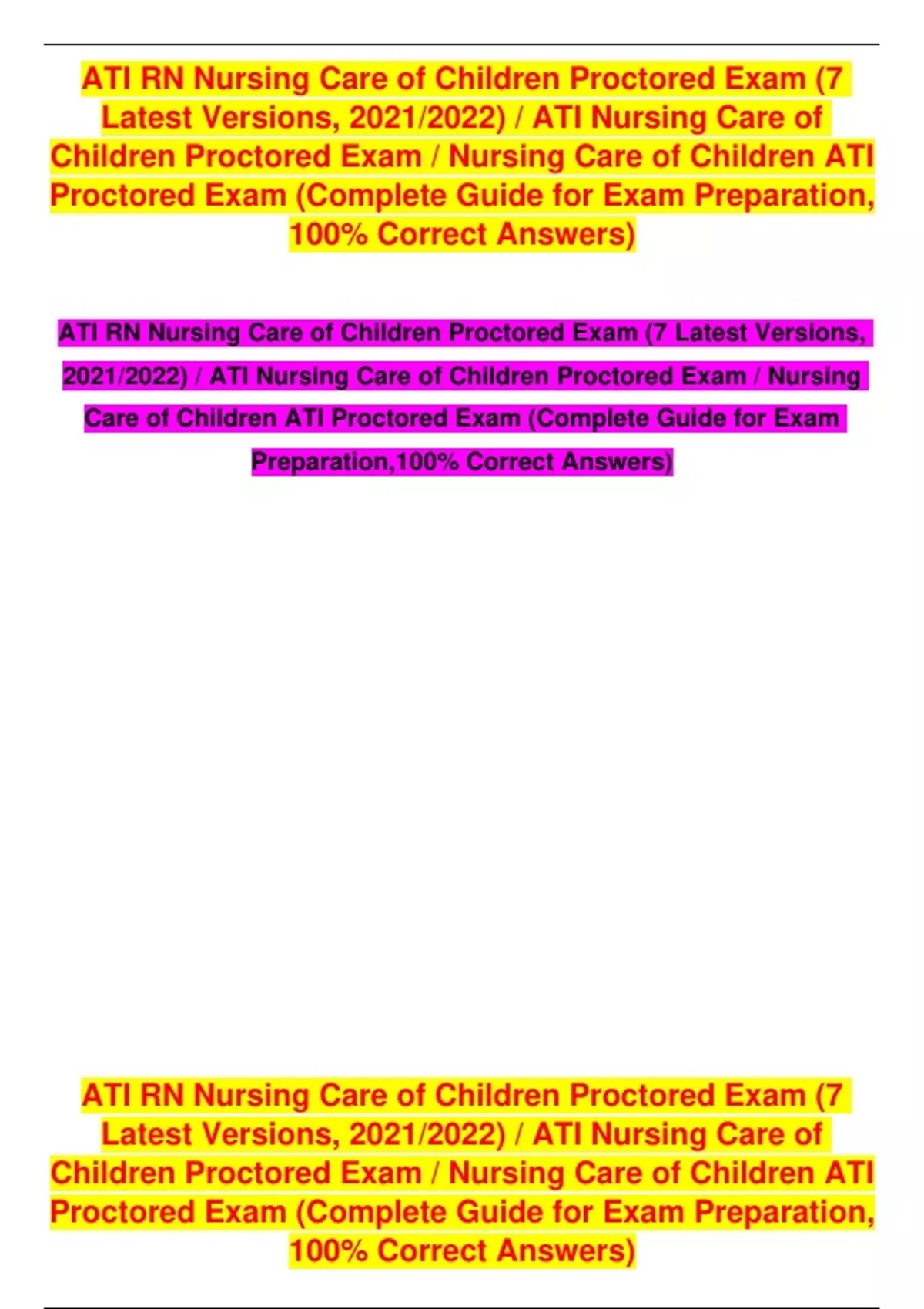 ATI RN Nursing Care of Children Proctored Exam (7 Latest Versions, 2021/2022) / ATI Nursing Care of Children Proctored Exam / Nursing Care of Children ATI Proctored Exam (Complete Guide for Exam Preparation, 100% Correct Answers)

ATI RN Nursing Care of Children Proctored Exam (7 Latest Versions, 2021/2022) / ATI Nursing Care of Children Proctored Exam / Nursing Care of Children ATI Proctored Exam (Complete Guide for Exam Preparation,100% Correct Answers)

ATI RN Nursing Care of Children Proctored Exam (7 Latest Versions, 2021/2022) / ATI Nursing Care of Children Proctored Exam / Nursing Care of Children ATI Proctored Exam (Complete Guide for Exam Preparation, 100% Correct Answers)